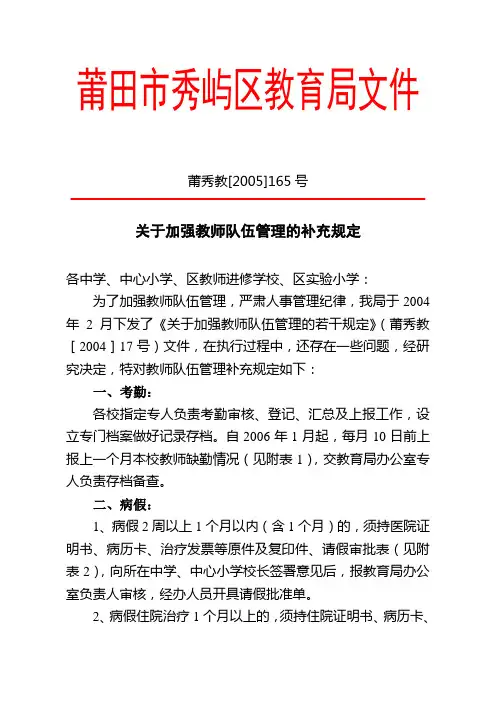 莆田市秀屿区教育局文件

莆秀教[2005]165 号

关于加强教师队伍管理的补充规定

各中学、中心小学、区教师进修学校、区实验小学：

为了加强教师队伍管理，严肃人事管理纪律，我局于 2004 年 2 月下发了《关于加强教师队伍管理的若干规定》（莆秀教［2004］17 号）文件，在执行过程中，还存在一些问题，经研究决定，特对教师队伍管理补充规定如下：

一、考勤：

各校指定专人负责考勤审核、登记、汇总及上报工作，设立专门档案做好记录存档。自 2006 年 1 月起，每月 10 日前上报上一个月本校教师缺勤情况（见附表 1），交教育局办公室专人负责存档备查。

二、病假：

1、病假 2 周以上 1 个月以内（含 1 个月）的，须持医院证明书、病历卡、治疗发票等原件及复印件、请假审批表（见附表 2），向所在中学、中心小学校长签署意见后，报教育局办公室负责人审核，经办人员开具请假批准单。

2、病假住院治疗 1 个月以上的，须持住院证明书、病历卡、